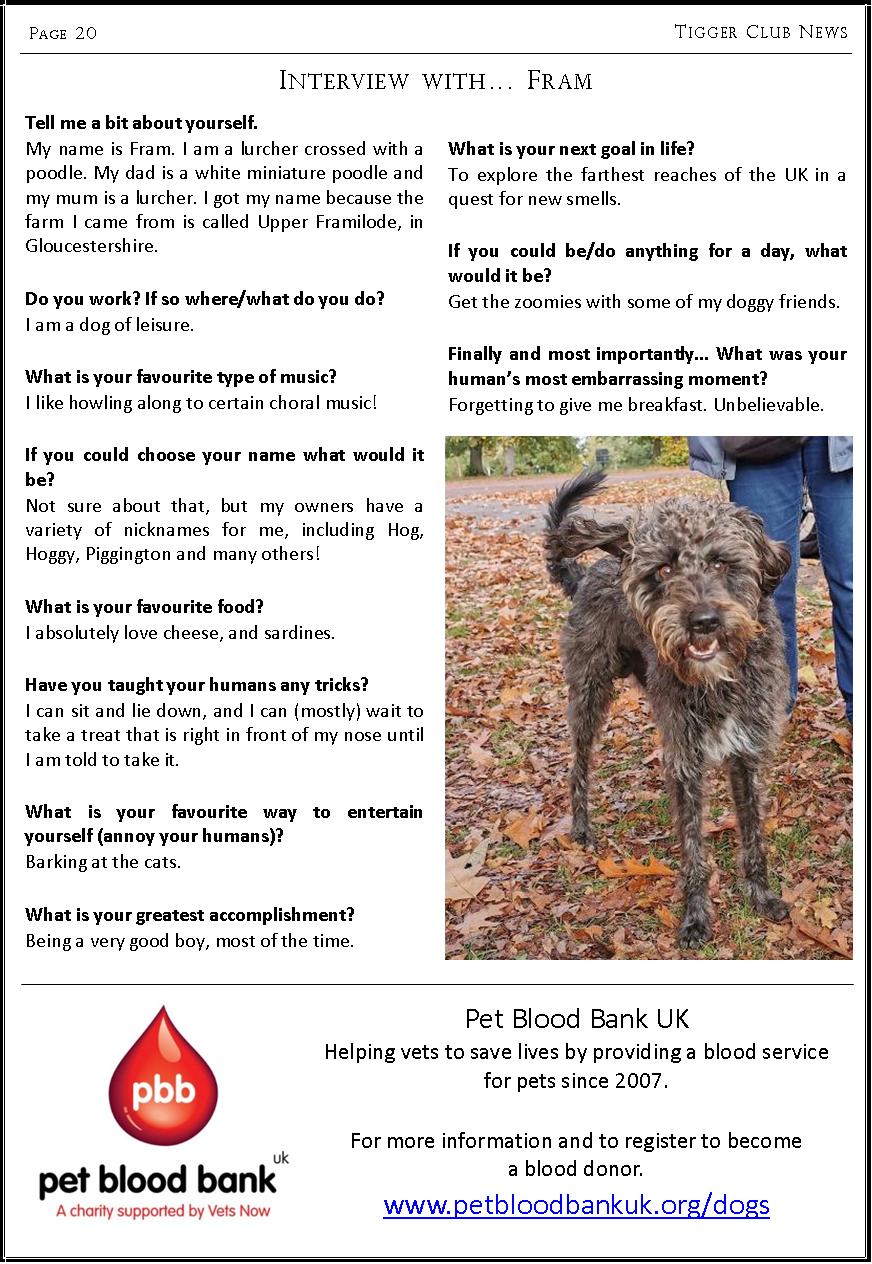 Page 20

Tigger Club News

Interview with… Fram

**Tell me a bit about yourself.**
My name is Fram. I am a lurcher crossed with a poodle. My dad is a white miniature poodle and my mum is a lurcher. I got my name because the farm I came from is called Upper Framilode, in Gloucestershire.

**Do you work? If so where/what do you do?**
I am a dog of leisure.

**What is your favourite type of music?**
I like howling along to certain choral music!

**If you could choose your name what would it be?**
Not sure about that, but my owners have a variety of nicknames for me, including Hog, Hoggy, Piggington and many others!

**What is your favourite food?**
I absolutely love cheese, and sardines.

**Have you taught your humans any tricks?**
I can sit and lie down, and I can (mostly) wait to take a treat that is right in front of my nose until I am told to take it.

**What is your favourite way to entertain yourself (annoy your humans)?**
Barking at the cats.

**What is your greatest accomplishment?**
Being a very good boy, most of the time.

**What is your next goal in life?**
To explore the farthest reaches of the UK in a quest for new smells.

**If you could be/do anything for a day, what would it be?**
Get the zoomies with some of my doggy friends.

**Finally and most importantly… What was your human's most embarrassing moment?**
Forgetting to give me breakfast. Unbelievable.

pbb
pet blood bank uk
A charity supported by Vets Now

Pet Blood Bank UK
Helping vets to save lives by providing a blood service for pets since 2007.

For more information and to register to become a blood donor.
www.petbloodbankuk.org/dogs